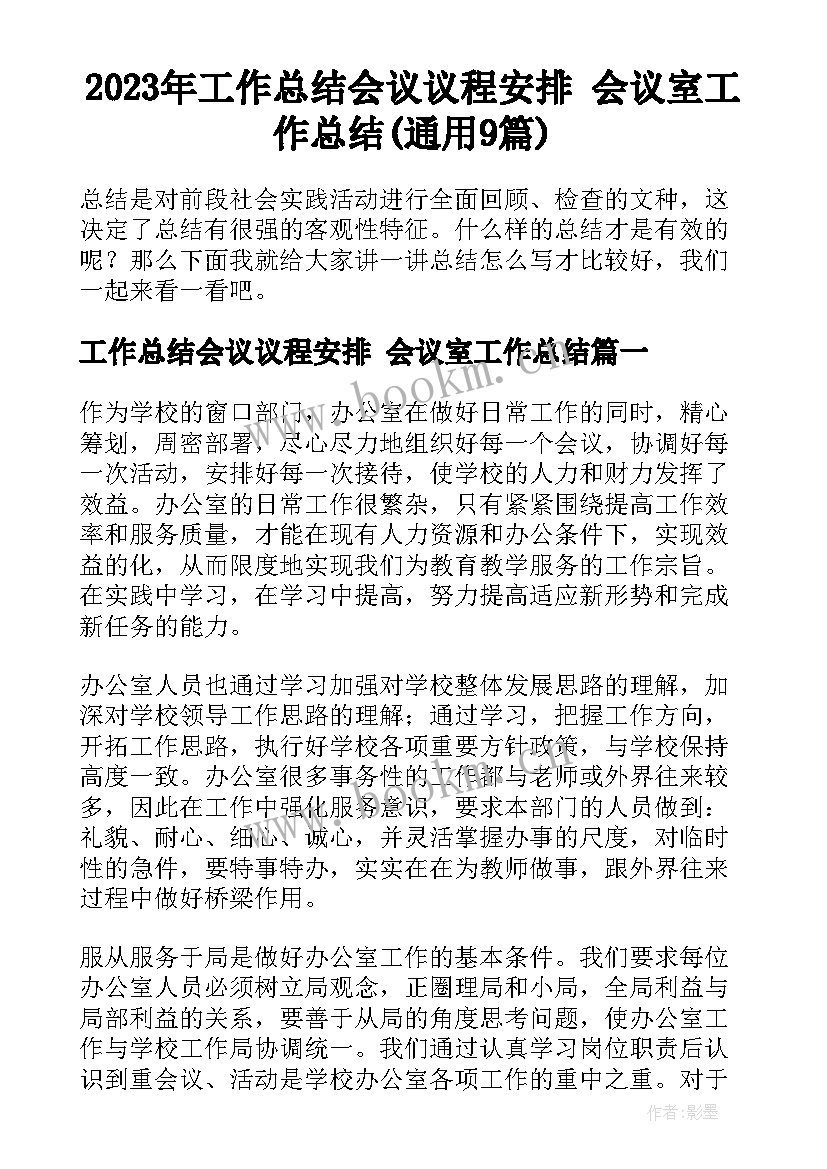 2023年工作总结会议议程安排 会议室工作总结(通用9篇)

总结是对前段社会实践活动进行全面回顾、检查的文种，这决定了总结有很强的客观性特征。什么样的总结才是有效的呢？那么下面我就给大家讲一讲总结怎么写才比较好，我们一起来看一看吧。

工作总结会议议程安排 会议室工作总结篇一

www.bookm.com

作为学校的窗口部门，办公室在做好日常工作的同时，精心筹划，周密部署，尽心尽力地组织好每一个会议，协调好每一次活动，安排好每一次接待，使学校的人力和财力发挥了效益。办公室的日常工作很繁杂，只有紧紧围绕提高工作效率和服务质量，才能在现有人力资源和办公条件下，实现效益的化，从而限度地实现我们为教育教学服务的工作宗旨。在实践中学习，在学习中提高，努力提高适应新形势和完成新任务的能力。

办公室人员也通过学习加强对学校整体发展思路的理解，加深对学校领导工作思路的理解；通过学习，把握工作方向，开拓工作思路，执行好学校各项重要方针政策，与学校保持高度一致。办公室很多事务性的工作都与老师或外界往来较多，因此在工作中强化服务意识，要求本部门的人员做到：礼貌、耐心、细心、诚心，并灵活掌握办事的尺度，对临时性的急件，要特事特办，实实在在为教师做事，跟外界往来过程中做好桥梁作用。

服从服务于局是做好办公室工作的基本条件。我们要求每位办公室人员必须树立局观念，正圈理局和小局，全局利益与局部利益的关系，要善于从局的角度思考问题，使办公室工作与学校工作局协调统一。我们通过认真学习岗位职责后认识到重会议、活动是学校办公室各项工作的重中之重。对于

作者：影墨